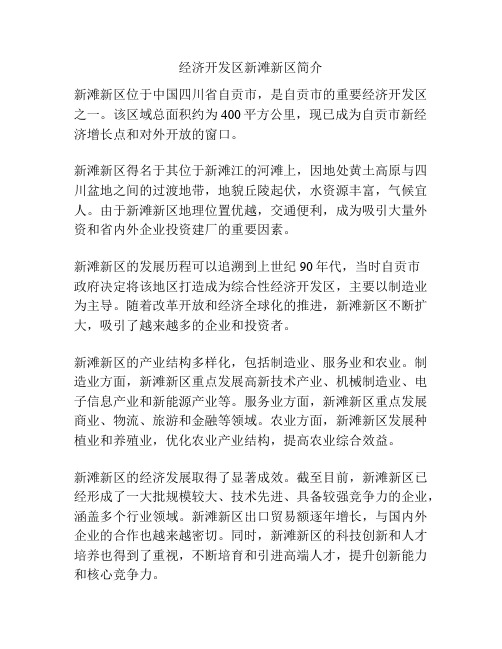 经济开发区新滩新区简介

新滩新区位于中国四川省自贡市，是自贡市的重要经济开发区之一。该区域总面积约为400平方公里，现已成为自贡市新经济增长点和对外开放的窗口。

新滩新区得名于其位于新滩江的河滩上，因地处黄土高原与四川盆地之间的过渡地带，地貌丘陵起伏，水资源丰富，气候宜人。由于新滩新区地理位置优越，交通便利，成为吸引大量外资和省内外企业投资建厂的重要因素。

新滩新区的发展历程可以追溯到上世纪90年代，当时自贡市政府决定将该地区打造成为综合性经济开发区，主要以制造业为主导。随着改革开放和经济全球化的推进，新滩新区不断扩大，吸引了越来越多的企业和投资者。

新滩新区的产业结构多样化，包括制造业、服务业和农业。制造业方面，新滩新区重点发展高新技术产业、机械制造业、电子信息产业和新能源产业等。服务业方面，新滩新区重点发展商业、物流、旅游和金融等领域。农业方面，新滩新区发展种植业和养殖业，优化农业产业结构，提高农业综合效益。

新滩新区的经济发展取得了显著成效。截至目前，新滩新区已经形成了一大批规模较大、技术先进、具备较强竞争力的企业，涵盖多个行业领域。新滩新区出口贸易额逐年增长，与国内外企业的合作也越来越密切。同时，新滩新区的科技创新和人才培养也得到了重视，不断培育和引进高端人才，提升创新能力和核心竞争力。